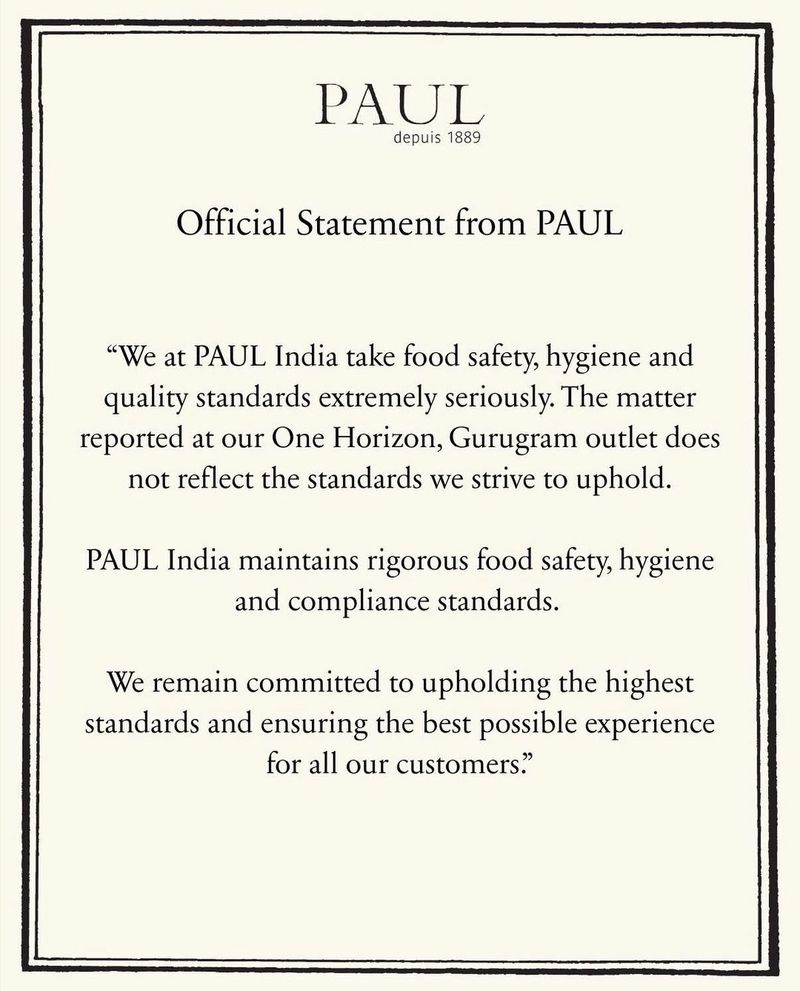 PAUL
depuis 1889

Official Statement from PAUL

“We at PAUL India take food safety, hygiene and quality standards extremely seriously. The matter reported at our One Horizon, Gurugram outlet does not reflect the standards we strive to uphold.

PAUL India maintains rigorous food safety, hygiene and compliance standards.

We remain committed to upholding the highest standards and ensuring the best possible experience for all our customers.”